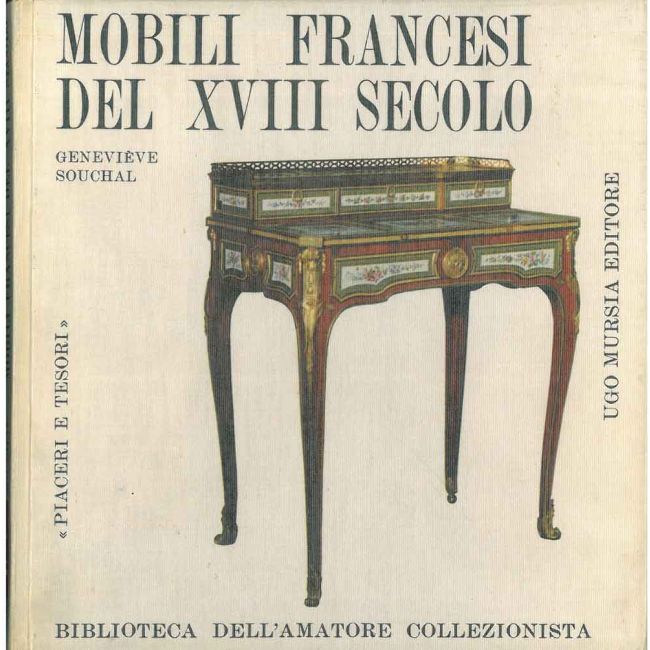 MOBILI FRANCESI DEL XVIII SECOLO

GENEVIÈVE
SOUCHAL

« PIACERI E TESORI »

UGO MURSIA EDITORE

BIBLIOTECA DELL'AMATORE COLLEZIONISTA